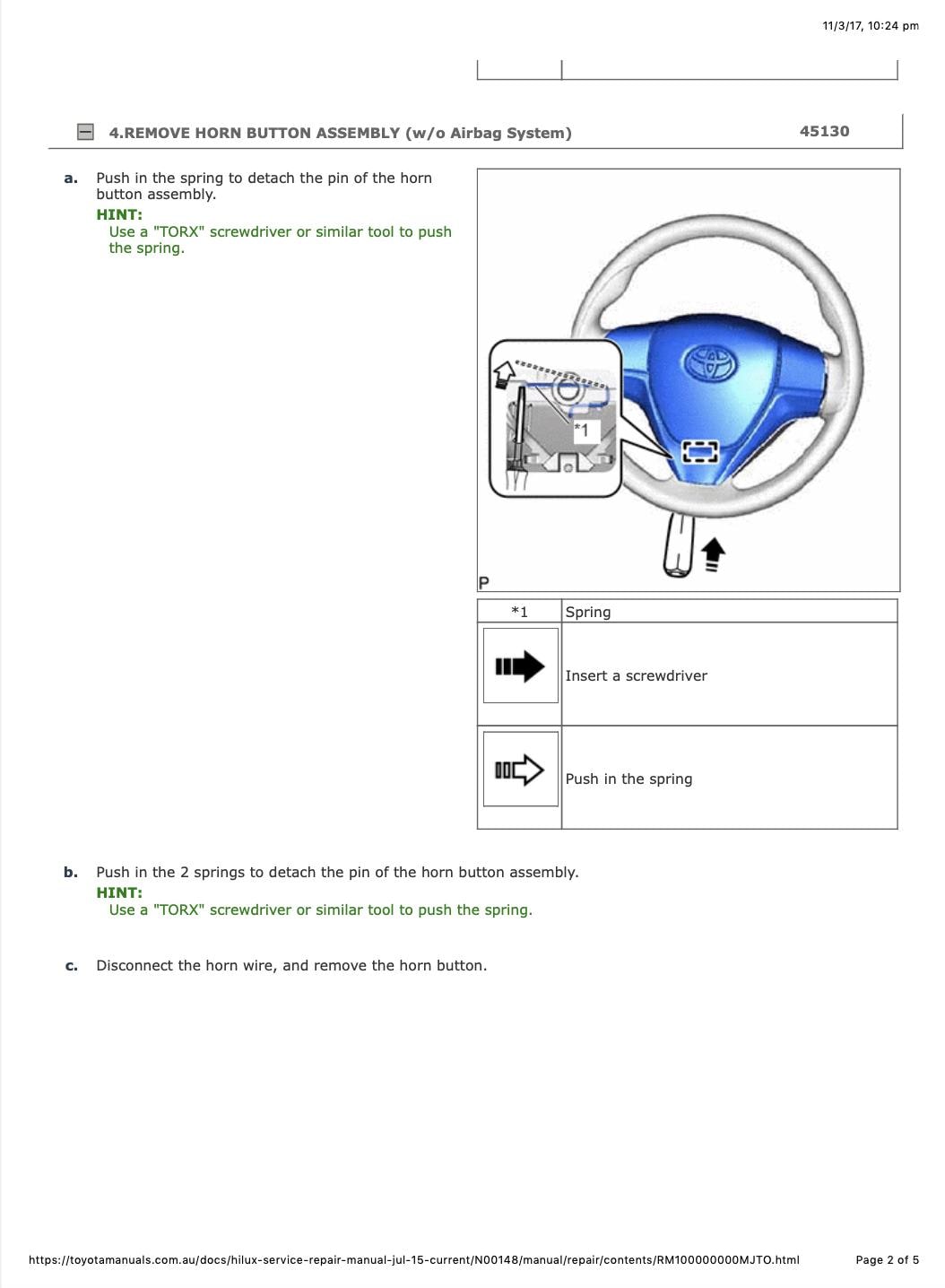 11/3/17, 10:24 pm

4.REMOVE HORN BUTTON ASSEMBLY (w/o Airbag System) 45130

a. Push in the spring to detach the pin of the horn button assembly.
HINT:
Use a "TORX" screwdriver or similar tool to push the spring.

*1

P

| *1 | Spring |
|---|---|
|  | Insert a screwdriver |
|  | Push in the spring |

b. Push in the 2 springs to detach the pin of the horn button assembly.
HINT:
Use a "TORX" screwdriver or similar tool to push the spring.

c. Disconnect the horn wire, and remove the horn button.

https://toyotamanuals.com.au/docs/hilux-service-repair-manual-jul-15-current/N00148/manual/repair/contents/RM100000000MJTO.html Page 2 of 5